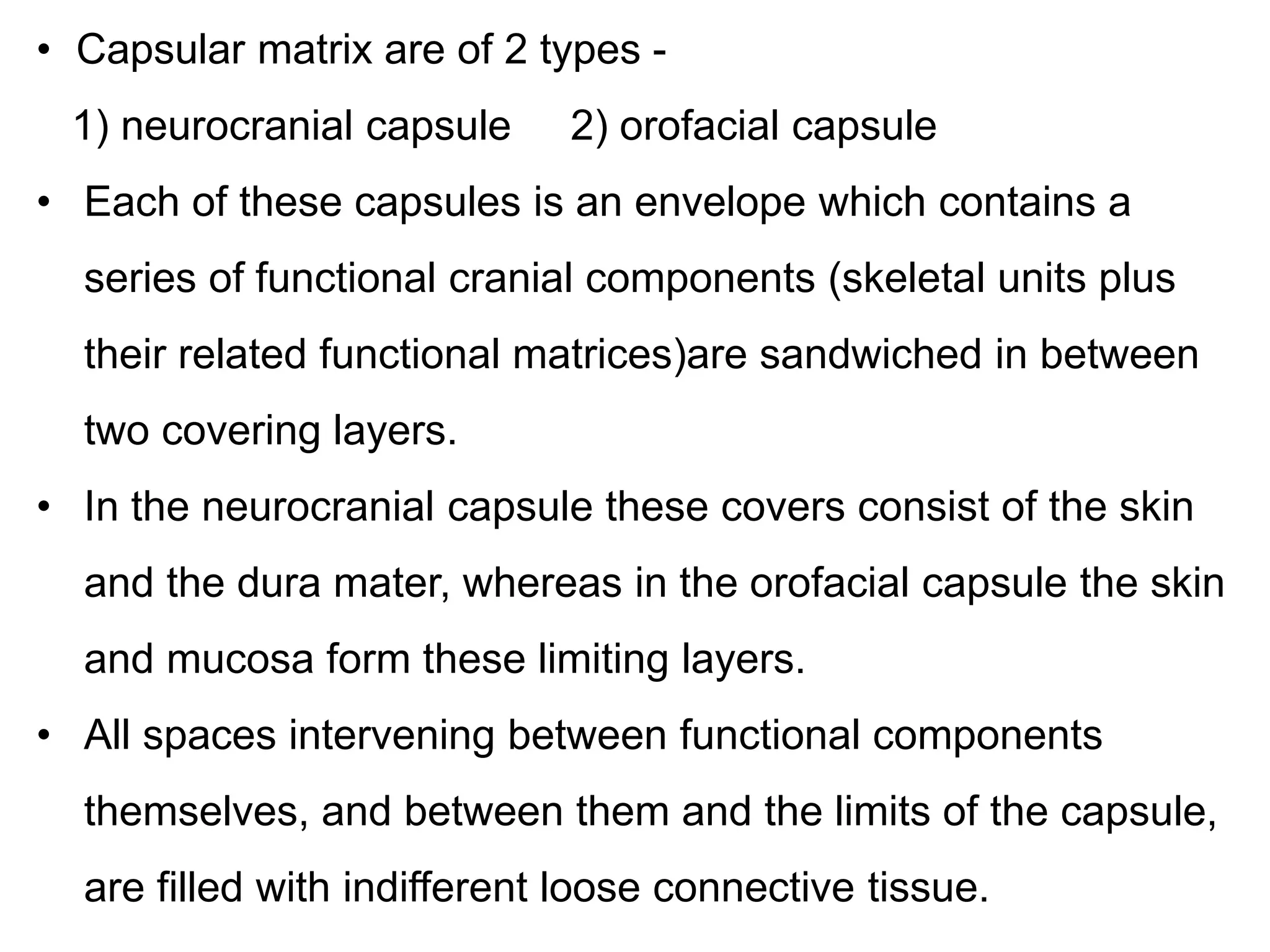 • Capsular matrix are of 2 types -
1) neurocranial capsule 2) orofacial capsule

• Each of these capsules is an envelope which contains a series of functional cranial components (skeletal units plus their related functional matrices)are sandwiched in between two covering layers.

• In the neurocranial capsule these covers consist of the skin and the dura mater, whereas in the orofacial capsule the skin and mucosa form these limiting layers.

• All spaces intervening between functional components themselves, and between them and the limits of the capsule, are filled with indifferent loose connective tissue.